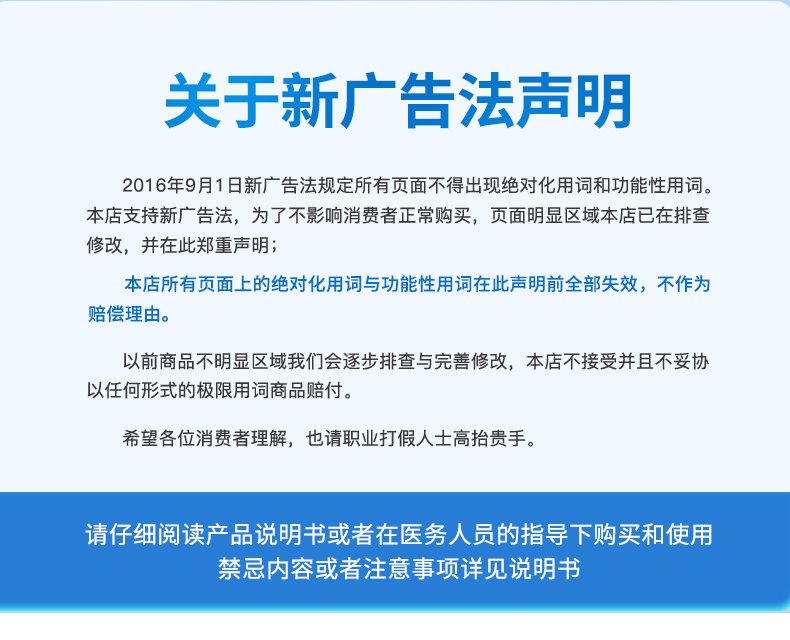 关于新广告法声明

2016年9月1日新广告法规定所有页面不得出现绝对化用词和功能性用词。本店支持新广告法，为了不影响消费者正常购买，页面明显区域本店已在排查修改，并在此郑重声明；

本店所有页面上的绝对化用词与功能性用词在此声明前全部失效，不作为赔偿理由。

以前商品不明显区域我们会逐步排查与完善修改，本店不接受并且不妥协以任何形式的极限用词商品赔付。

希望各位消费者理解，也请职业打假人士高抬贵手。

请仔细阅读产品说明书或者在医务人员的指导下购买和使用
禁忌内容或者注意事项详见说明书